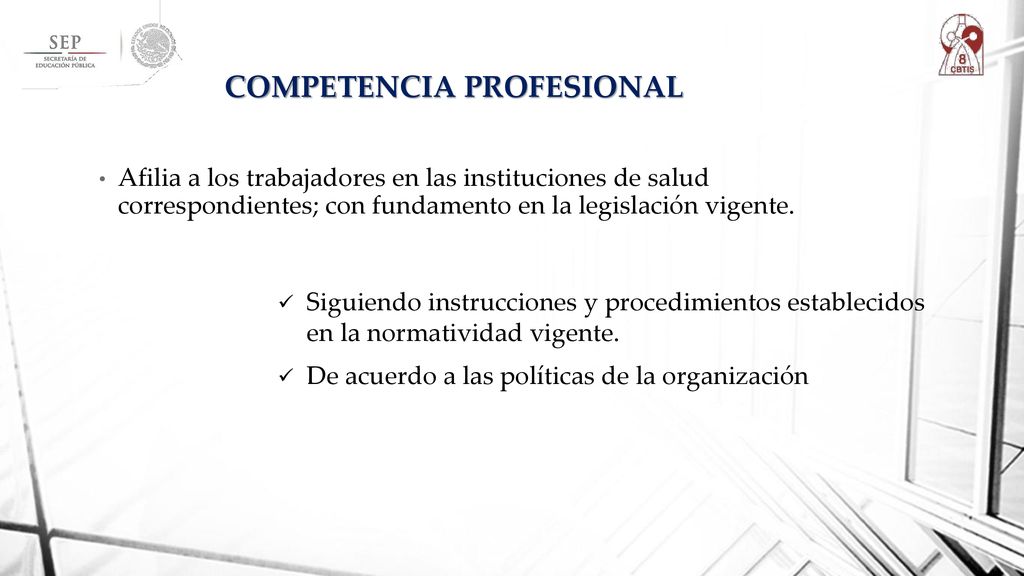 SEP
SECRETARÍA DE EDUCACIÓN PÚBLICA

8
CBTIS

COMPETENCIA PROFESIONAL

• Afilia a los trabajadores en las instituciones de salud correspondientes; con fundamento en la legislación vigente.

✓ Siguiendo instrucciones y procedimientos establecidos en la normatividad vigente.
✓ De acuerdo a las políticas de la organización